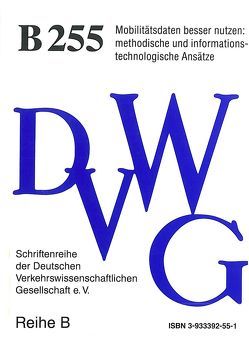 B 255

Mobilitätsdaten besser nutzen: methodische und informationstechnologische Ansätze

DVWG

Schriftenreihe der Deutschen Verkehrswissenschaftlichen Gesellschaft e. V.

Reihe B

ISBN 3-933392-55-1